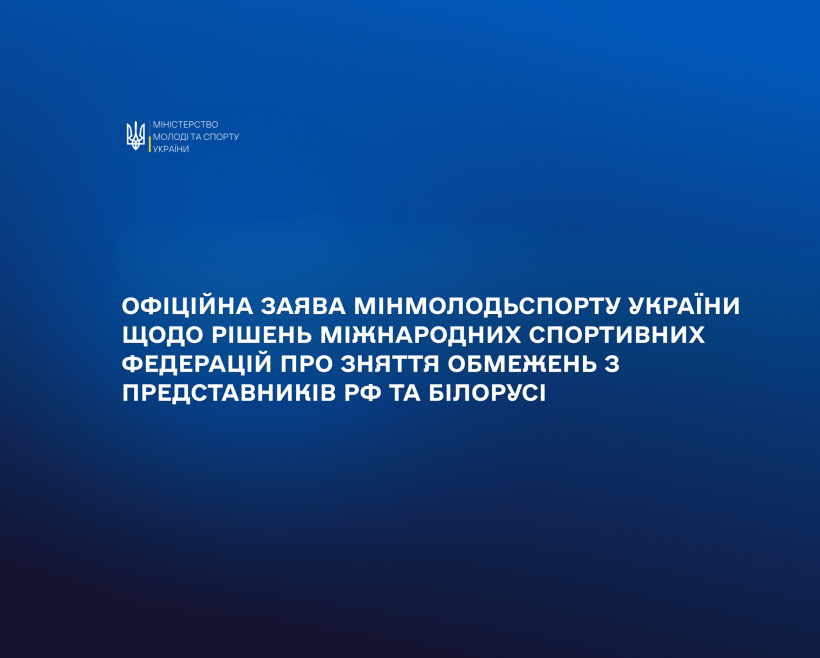 МІНІСТЕРСТВО
МОЛОДІ ТА СПОРТУ
УКРАЇНИ

ОФІЦІЙНА ЗАЯВА МІНМОЛОДЬСПОРТУ УКРАЇНИ ЩОДО РІШЕНЬ МІЖНАРОДНИХ СПОРТИВНИХ ФЕДЕРАЦІЙ ПРО ЗНЯТТЯ ОБМЕЖЕНЬ З ПРЕДСТАВНИКІВ РФ ТА БІЛОРУСІ